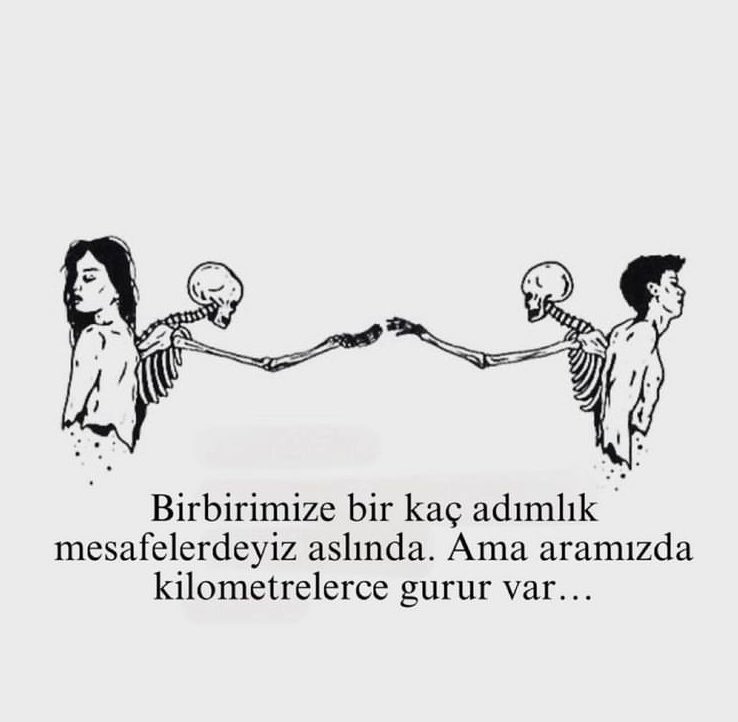 Birbirimize bir kaç adımlık mesafelerdeyiz aslında. Ama aramızda kilometrelerce gurur var…